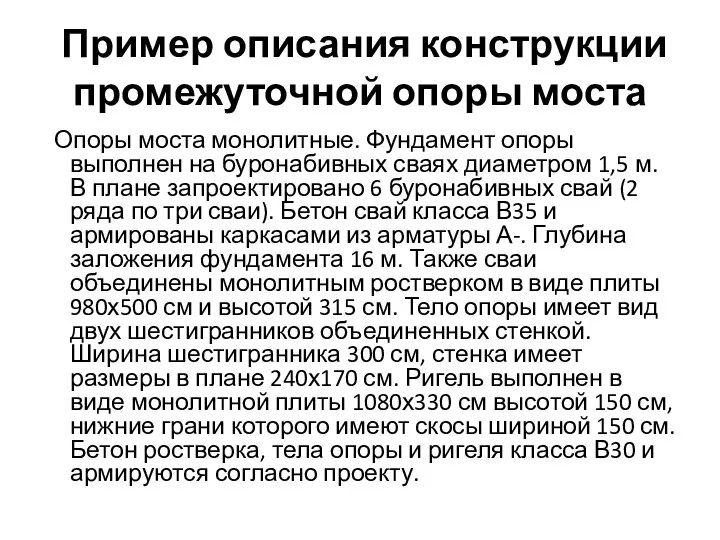 Пример описания конструкции промежуточной опоры моста

Опоры моста монолитные. Фундамент опоры выполнен на буронабивных сваях диаметром 1,5 м. В плане запроектировано 6 буронабивных свай (2 ряда по три сваи). Бетон свай класса В35 и армированы каркасами из арматуры А-. Глубина заложения фундамента 16 м. Также сваи объединены монолитным ростверком в виде плиты 980х500 см и высотой 315 см. Тело опоры имеет вид двух шестигранников объединенных стенкой. Ширина шестигранника 300 см, стенка имеет размеры в плане 240х170 см. Ригель выполнен в виде монолитной плиты 1080х330 см высотой 150 см, нижние грани которого имеют скосы шириной 150 см. Бетон ростверка, тела опоры и ригеля класса В30 и армируются согласно проекту.